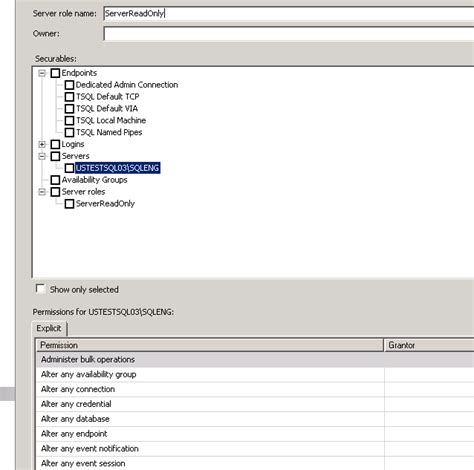 Server role name: ServerReadOnly

Owner:

Securables:

Endpoints
Dedicated Admin Connection
TSQL Default TCP
TSQL Default VIA
TSQL Local Machine
TSQL Named Pipes
Logins
Servers
USTESTSQL03\SQLENG
Availability Groups
Server roles
ServerReadOnly

Show only selected

Permissions for USTESTSQL03\SQLENG:

Explicit

| Permission | Grantor |
|---|---|
| Administer bulk operations | |
| Alter any availability group | |
| Alter any connection | |
| Alter any credential | |
| Alter any database | |
| Alter any endpoint | |
| Alter any event notification | |
| Alter any event session | |